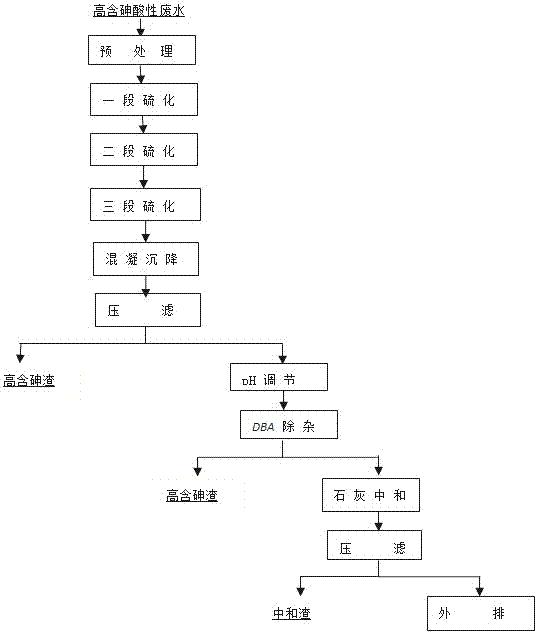 高含砷酸性废水

预 处 理

一 段 硫 化

二 段 硫 化

三 段 硫 化

混 凝 沉 降

压 滤

高含砷渣

pH 调 节

DBA 除 杂

高含砷渣

石 灰 中 和

压 滤

中和渣

外 排